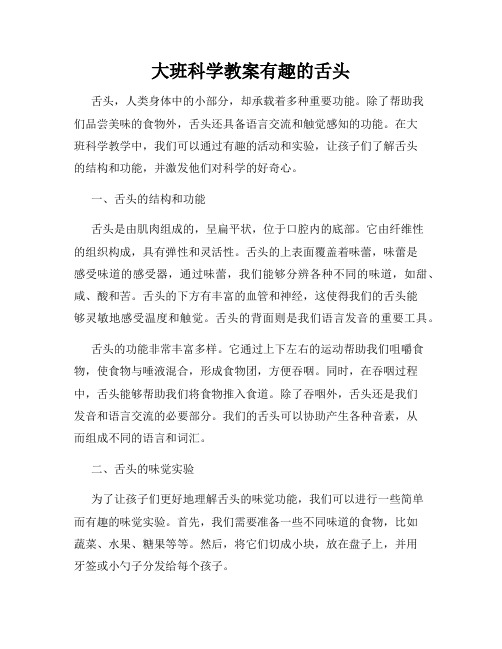 大班科学教案有趣的舌头

舌头，人类身体中的小部分，却承载着多种重要功能。除了帮助我们品尝美味的食物外，舌头还具备语言交流和触觉感知的功能。在大班科学教学中，我们可以通过有趣的活动和实验，让孩子们了解舌头的结构和功能，并激发他们对科学的好奇心。

一、舌头的结构和功能

舌头是由肌肉组成的，呈扁平状，位于口腔内的底部。它由纤维性的组织构成，具有弹性和灵活性。舌头的上表面覆盖着味蕾，味蕾是感受味道的感受器，通过味蕾，我们能够分辨各种不同的味道，如甜、咸、酸和苦。舌头的下方有丰富的血管和神经，这使得我们的舌头能够灵敏地感受温度和触觉。舌头的背面则是我们语言发音的重要工具。

舌头的功能非常丰富多样。它通过上下左右的运动帮助我们咀嚼食物，使食物与唾液混合，形成食物团，方便吞咽。同时，在吞咽过程中，舌头能够帮助我们将食物推入食道。除了吞咽外，舌头还是我们发音和语言交流的必要部分。我们的舌头可以协助产生各种音素，从而组成不同的语言和词汇。

二、舌头的味觉实验

为了让孩子们更好地理解舌头的味觉功能，我们可以进行一些简单而有趣的味觉实验。首先，我们需要准备一些不同味道的食物，比如蔬菜、水果、糖果等等。然后，将它们切成小块，放在盘子上，并用牙签或小勺子分发给每个孩子。